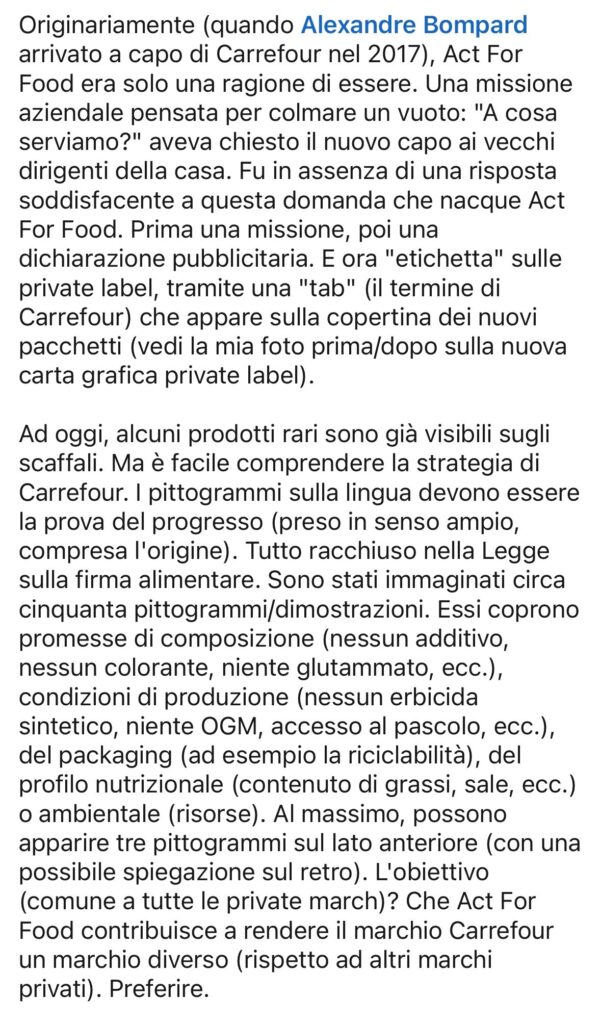 Originariamente (quando Alexandre Bompard arrivato a capo di Carrefour nel 2017), Act For Food era solo una ragione di essere. Una missione aziendale pensata per colmare un vuoto: "A cosa serviamo?" aveva chiesto il nuovo capo ai vecchi dirigenti della casa. Fu in assenza di una risposta soddisfacente a questa domanda che nacque Act For Food. Prima una missione, poi una dichiarazione pubblicitaria. E ora "etichetta" sulle private label, tramite una "tab" (il termine di Carrefour) che appare sulla copertina dei nuovi pacchetti (vedi la mia foto prima/dopo sulla nuova carta grafica private label).

Ad oggi, alcuni prodotti rari sono già visibili sugli scaffali. Ma è facile comprendere la strategia di Carrefour. I pittogrammi sulla lingua devono essere la prova del progresso (preso in senso ampio, compresa l'origine). Tutto racchiuso nella Legge sulla firma alimentare. Sono stati immaginati circa cinquanta pittogrammi/dimostrazioni. Essi coprono promesse di composizione (nessun additivo, nessun colorante, niente glutammato, ecc.), condizioni di produzione (nessun erbicida sintetico, niente OGM, accesso al pascolo, ecc.), del packaging (ad esempio la riciclabilità), del profilo nutrizionale (contenuto di grassi, sale, ecc.) o ambientale (risorse). Al massimo, possono apparire tre pittogrammi sul lato anteriore (con una possibile spiegazione sul retro). L'obiettivo (comune a tutte le private march)? Che Act For Food contribuisce a rendere il marchio Carrefour un marchio diverso (rispetto ad altri marchi privati). Preferire.